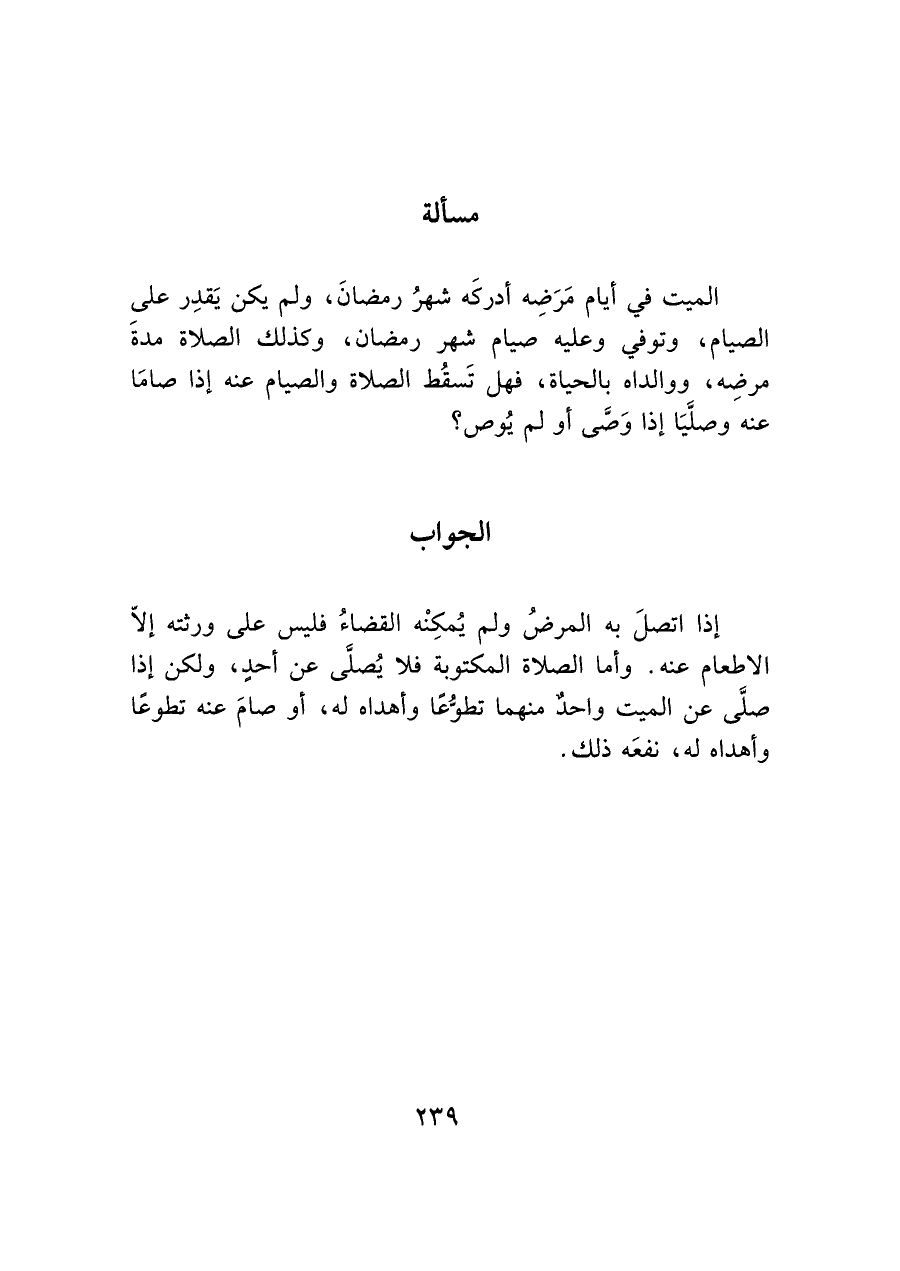 مسألة

الميت في أيام مَرَضِه أدركَه شهرُ رمضانَ، ولم يكن يَقدِر على الصيام، وتوفي وعليه صيام شهر رمضان، وكذلك الصلاة مدةَ مرضِه، ووالداه بالحياة، فهل تَسقُط الصلاة والصيام عنه إذا صامَا عنه وصلَّيَا إذا وَصَّى أو لم يُوص؟

الجواب

إذا اتصلَ به المرضُ ولم يُمكِنْه القضاءُ فليس على ورثته إلاّ الاطعام عنه. وأما الصلاة المكتوبة فلا يُصلَّى عن أحدٍ، ولكن إذا صلَّى عن الميت واحدٌ منهما تطوُّعًا وأهداه له، أو صامَ عنه تطوعًا وأهداه له، نفعَه ذلك.

٢٣٩